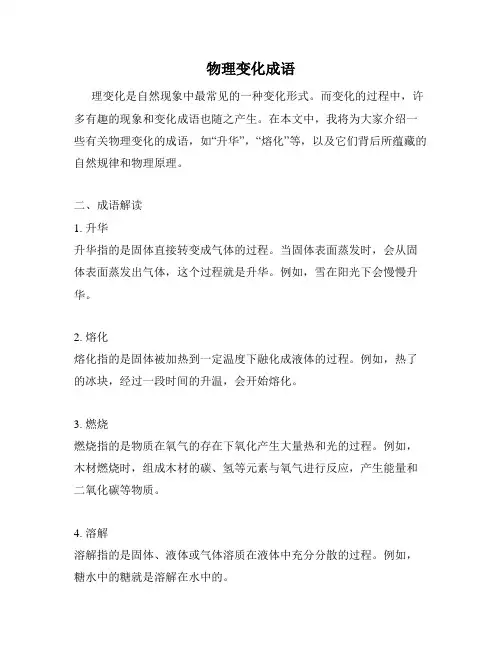 物理变化成语

理变化是自然现象中最常见的一种变化形式。而变化的过程中，许多有趣的现象和变化成语也随之产生。在本文中，我将为大家介绍一些有关物理变化的成语，如“升华”，“熔化”等，以及它们背后所蕴藏的自然规律和物理原理。

二、成语解读

1. 升华

升华指的是固体直接转变成气体的过程。当固体表面蒸发时，会从固体表面蒸发出气体，这个过程就是升华。例如，雪在阳光下会慢慢升华。

2. 熔化

熔化指的是固体被加热到一定温度下融化成液体的过程。例如，热了的冰块，经过一段时间的升温，会开始熔化。

3. 燃烧

燃烧指的是物质在氧气的存在下氧化产生大量热和光的过程。例如，木材燃烧时，组成木材的碳、氢等元素与氧气进行反应，产生能量和二氧化碳等物质。

4. 溶解

溶解指的是固体、液体或气体溶质在液体中充分分散的过程。例如，糖水中的糖就是溶解在水中的。